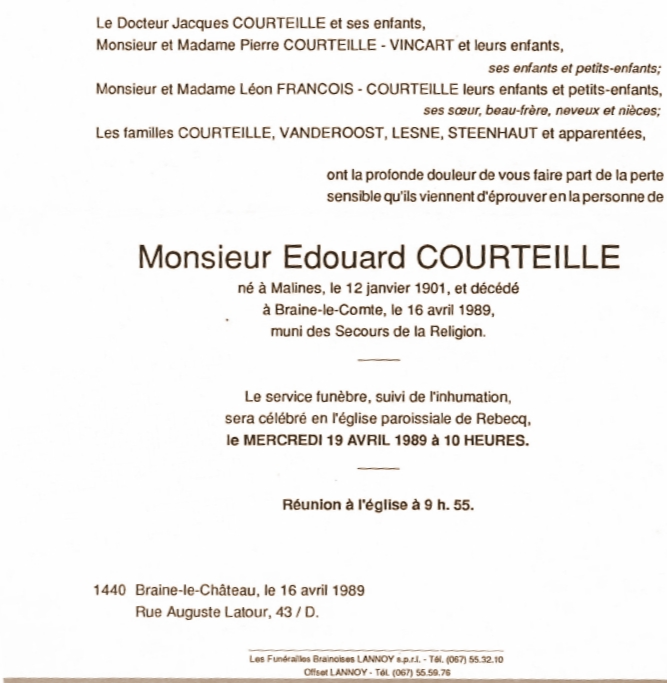 Le Docteur Jacques COURTEILLE et ses enfants,
Monsieur et Madame Pierre COURTEILLE - VINCART et leurs enfants,

ses enfants et petits-enfants;

Monsieur et Madame Léon FRANCOIS - COURTEILLE leurs enfants et petits-enfants,

ses sœur, beau-frère, neveux et nièces;

Les familles COURTEILLE, VANDEROOST, LESNE, STEENHAUT et apparentées,

ont la profonde douleur de vous faire part de la perte sensible qu'ils viennent d'éprouver en la personne de

Monsieur Edouard COURTEILLE

né à Malines, le 12 janvier 1901, et décédé à Braine-le-Comte, le 16 avril 1989, muni des Secours de la Religion.

Le service funèbre, suivi de l'inhumation, sera célébré en l'église paroissiale de Rebecq, le MERCREDI 19 AVRIL 1989 à 10 HEURES.

Réunion à l'église à 9 h. 55.

1440 Braine-le-Château, le 16 avril 1989
Rue Auguste Latour, 43 / D.

Les Funérailles Brainoises LANNOY s.p.r.l. - Tél. (067) 55.32.10
Offset LANNOY - Tél. (067) 55.59.76